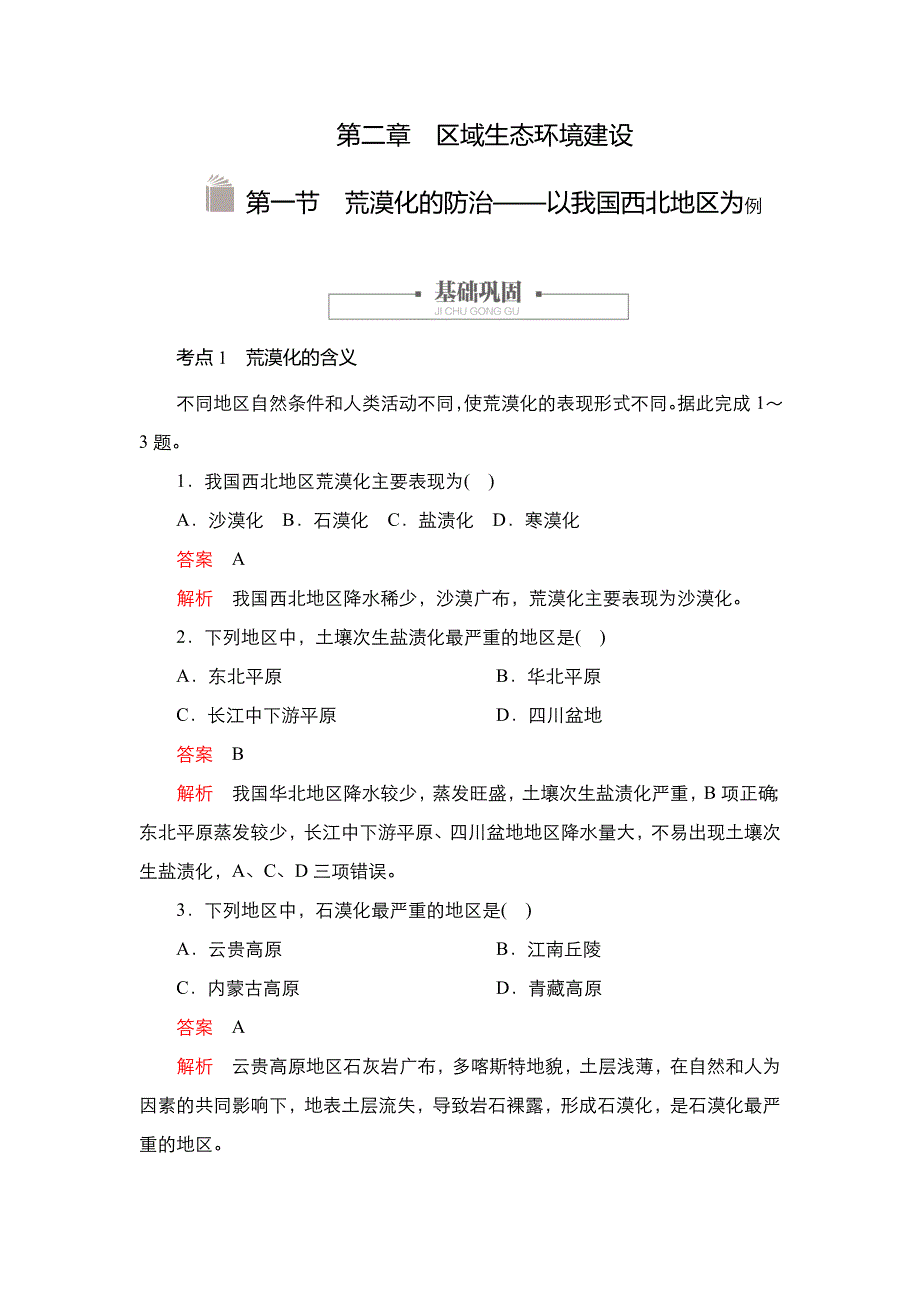 第二章　区域生态环境建设

第一节　荒漠化的防治——以我国西北地区为例

基础巩固
JI CHU GONG GU

考点 1　荒漠化的含义

不同地区自然条件和人类活动不同，使荒漠化的表现形式不同。据此完成 1～3 题。

1．我国西北地区荒漠化主要表现为(　)

A．沙漠化　B．石漠化　C．盐渍化　D．寒漠化

答案　A

解析　我国西北地区降水稀少，沙漠广布，荒漠化主要表现为沙漠化。

2．下列地区中，土壤次生盐渍化最严重的地区是(　)

A．东北平原　　　　B．华北平原

C．长江中下游平原　　　　D．四川盆地

答案　B

解析　我国华北地区降水较少，蒸发旺盛，土壤次生盐渍化严重，B 项正确东北平原蒸发较少，长江中下游平原、四川盆地地区降水量大，不易出现土壤次生盐渍化，A、C、D 三项错误。

3．下列地区中，石漠化最严重的地区是(　)

A．云贵高原　　　　B．江南丘陵

C．内蒙古高原　　　　D．青藏高原

答案　A

解析　云贵高原地区石灰岩广布，多喀斯特地貌，土层浅薄，在自然和人为因素的共同影响下，地表土层流失，导致岩石裸露，形成石漠化，是石漠化最严重的地区。